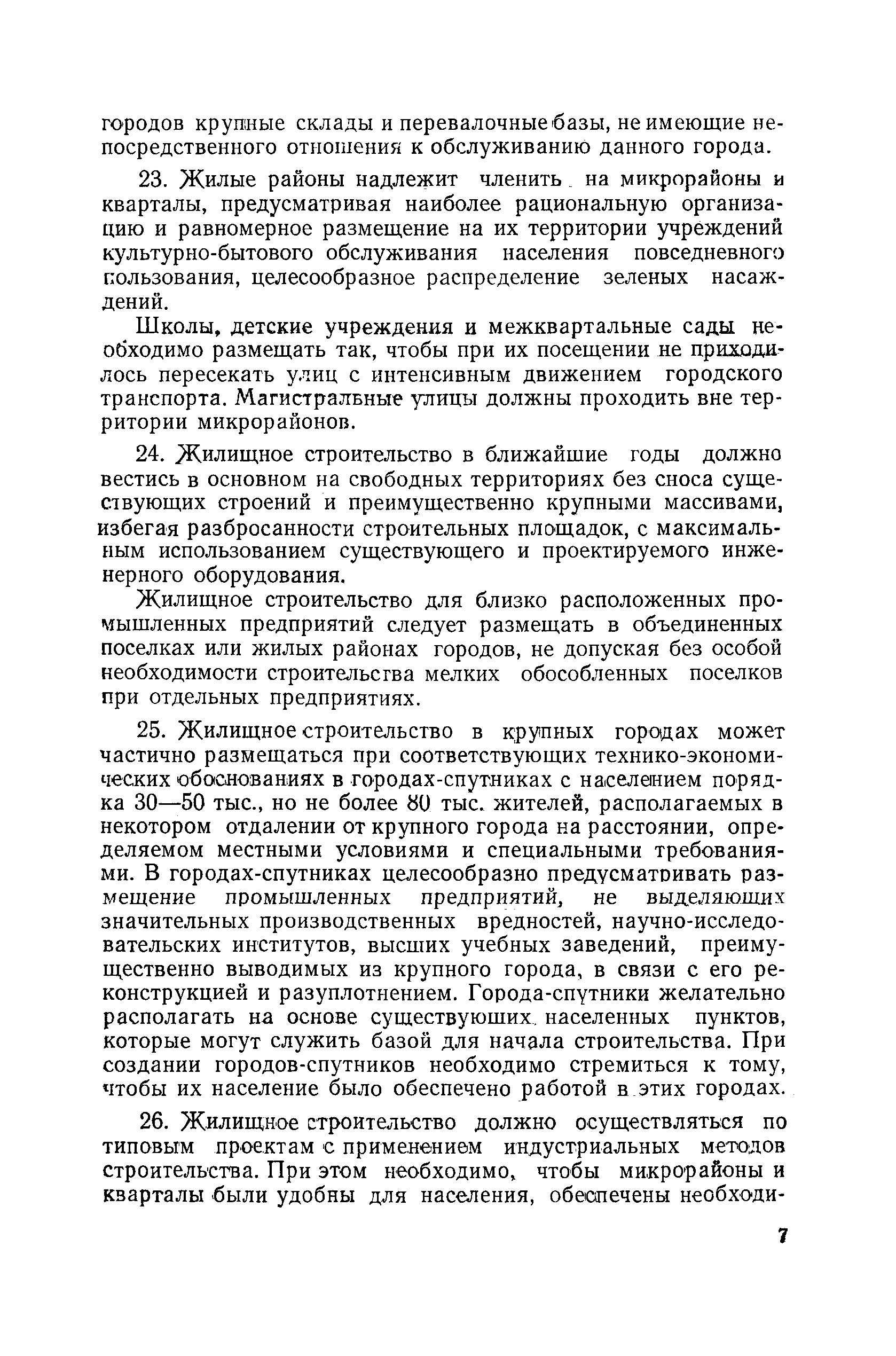 городов крупные склады и перевалочные базы, не имеющие непосредственного отношения к обслуживанию данного города.

23. Жилые районы надлежит членить на микрорайоны и кварталы, предусматривая наиболее рациональную организацию и равномерное размещение на их территории учреждений культурно-бытового обслуживания населения повседневного пользования, целесообразное распределение зеленых насаждений.

Школы, детские учреждения и межквартальные сады необходимо размещать так, чтобы при их посещении не приходилось пересекать улиц с интенсивным движением городского транспорта. Магистральные улицы должны проходить вне территории микрорайонов.

24. Жилищное строительство в ближайшие годы должно вестись в основном на свободных территориях без сноса существующих строений и преимущественно крупными массивами, избегая разбросанности строительных площадок, с максимальным использованием существующего и проектируемого инженерного оборудования.

Жилищное строительство для близко расположенных промышленных предприятий следует размещать в объединенных поселках или жилых районах городов, не допуская без особой необходимости строительства мелких обособленных поселков при отдельных предприятиях.

25. Жилищное строительство в крупных городах может частично размещаться при соответствующих технико-экономических обоснованиях в городах-спутниках с населением порядка 30—50 тыс., но не более 80 тыс. жителей, располагаемых в некотором отдалении от крупного города на расстоянии, определяемом местными условиями и специальными требованиями. В городах-спутниках целесообразно предусматривать размещение промышленных предприятий, не выделяющих значительных производственных вредностей, научно-исследовательских институтов, высших учебных заведений, преимущественно выводимых из крупного города, в связи с его реконструкцией и разуплотнением. Города-спутники желательно располагать на основе существующих населенных пунктов, которые могут служить базой для начала строительства. При создании городов-спутников необходимо стремиться к тому, чтобы их население было обеспечено работой в этих городах.

26. Жилищное строительство должно осуществляться по типовым проектам с применением индустриальных методов строительства. При этом необходимо, чтобы микрорайоны и кварталы были удобны для населения, обеспечены необходи-

7